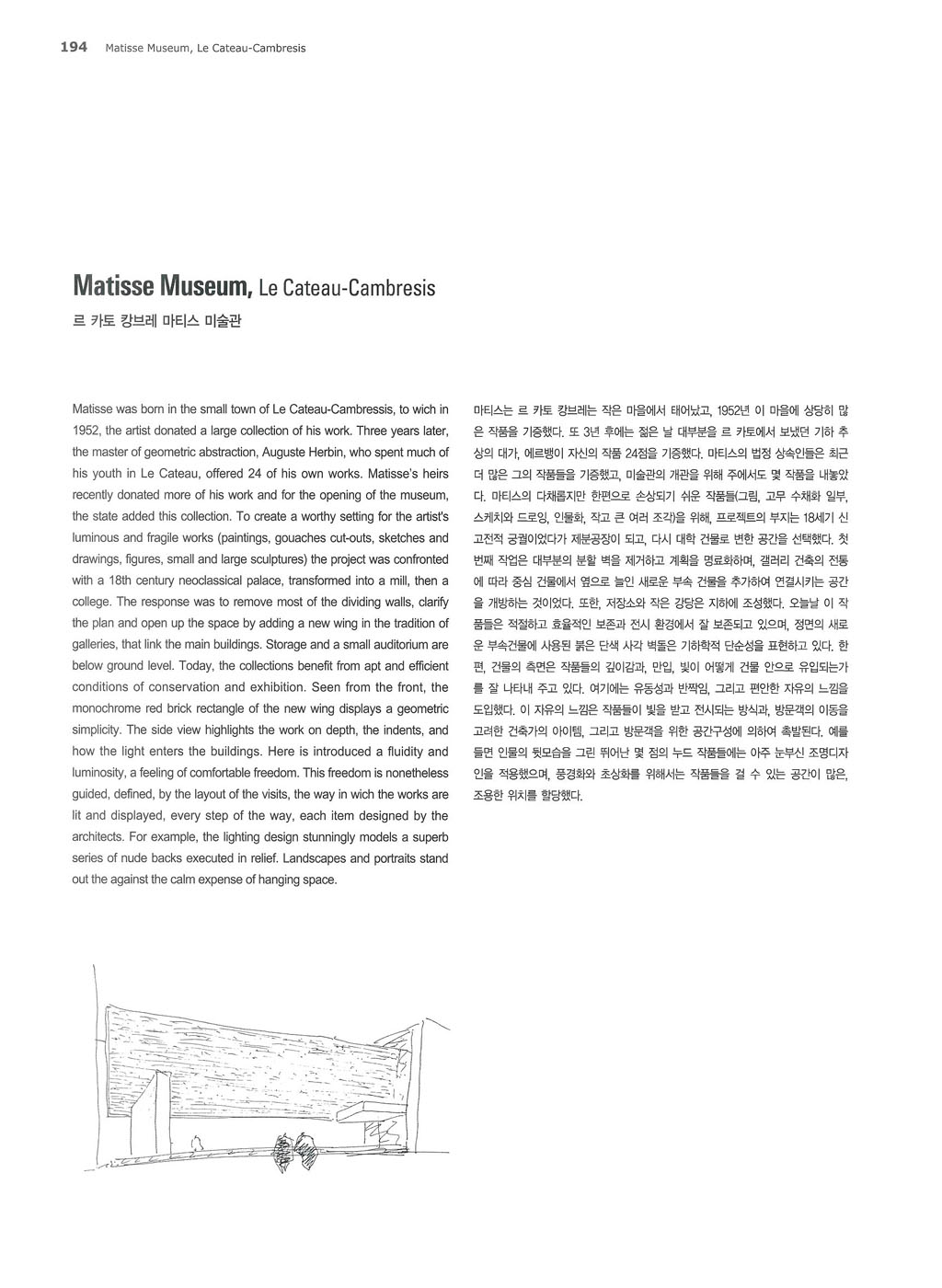 194 Matisse Museum, Le Cateau-Cambresis

Matisse Museum, Le Cateau-Cambresis
르 카토 캉브레 마티스 미술관

Matisse was born in the small town of Le Cateau-Cambressis, to wich in 1952, the artist donated a large collection of his work. Three years later, the master of geometric abstraction, Auguste Herbin, who spent much of his youth in Le Cateau, offered 24 of his own works. Matisse's heirs recently donated more of his work and for the opening of the museum, the state added this collection. To create a worthy setting for the artist's luminous and fragile works (paintings, gouaches cut-outs, sketches and drawings, figures, small and large sculptures) the project was confronted with a 18th century neoclassical palace, transformed into a mill, then a college. The response was to remove most of the dividing walls, clarify the plan and open up the space by adding a new wing in the tradition of galleries, that link the main buildings. Storage and a small auditorium are below ground level. Today, the collections benefit from apt and efficient conditions of conservation and exhibition. Seen from the front, the monochrome red brick rectangle of the new wing displays a geometric simplicity. The side view highlights the work on depth, the indents, and how the light enters the buildings. Here is introduced a fluidity and luminosity, a feeling of comfortable freedom. This freedom is nonetheless guided, defined, by the layout of the visits, the way in wich the works are lit and displayed, every step of the way, each item designed by the architects. For example, the lighting design stunningly models a superb series of nude backs executed in relief. Landscapes and portraits stand out the against the calm expense of hanging space.

마티스는 르 카토 캉브레는 작은 마을에서 태어났고, 1952년 이 마을에 상당히 많은 작품을 기증했다. 또 3년 후에는 젊은 날 대부분을 르 카토에서 보냈던 기하 추상의 대가, 에르뱅이 자신의 작품 24점을 기증했다. 마티스의 법정 상속인들은 최근 더 많은 그의 작품들을 기증했고, 미술관의 개관을 위해 주에서도 몇 작품을 내놓았다. 마티스의 다채롭지만 한편으로 손상되기 쉬운 작품들(그림, 고무 수채화 일부, 스케치와 드로잉, 인물화, 작고 큰 여러 조각)을 위해, 프로젝트의 부지는 18세기 신고전적 궁궐이었다가 제분공장이 되고, 다시 대학 건물로 변한 공간을 선택했다. 첫 번째 작업은 대부분의 분할 벽을 제거하고 계획을 명료화하며, 갤러리 건축의 전통에 따라 중심 건물에서 옆으로 늘인 새로운 부속 건물을 추가하여 연결시키는 공간을 개방하는 것이었다. 또한, 저장소와 작은 강당은 지하에 조성했다. 오늘날 이 작품들은 적절하고 효율적인 보존과 전시 환경에서 잘 보존되고 있으며, 정면의 새로운 부속건물에 사용된 붉은 단색 사각 벽돌은 기하학적 단순성을 표현하고 있다. 한편, 건물의 측면은 작품들의 깊이감과, 만입, 빛이 어떻게 건물 안으로 유입되는가를 잘 나타내 주고 있다. 여기에는 유동성과 반짝임, 그리고 편안한 자유의 느낌을 도입했다. 이 자유의 느낌은 작품들이 빛을 받고 전시되는 방식과, 방문객의 이동을 고려한 건축가의 아이템, 그리고 방문객을 위한 공간구성에 의하여 촉발된다. 예를 들면 인물의 뒷모습을 그린 뛰어난 몇 점의 누드 작품들에는 아주 눈부신 조명디자인을 적용했으며, 풍경화와 초상화를 위해서는 작품들을 걸 수 있는 공간이 많은, 조용한 위치를 할당했다.